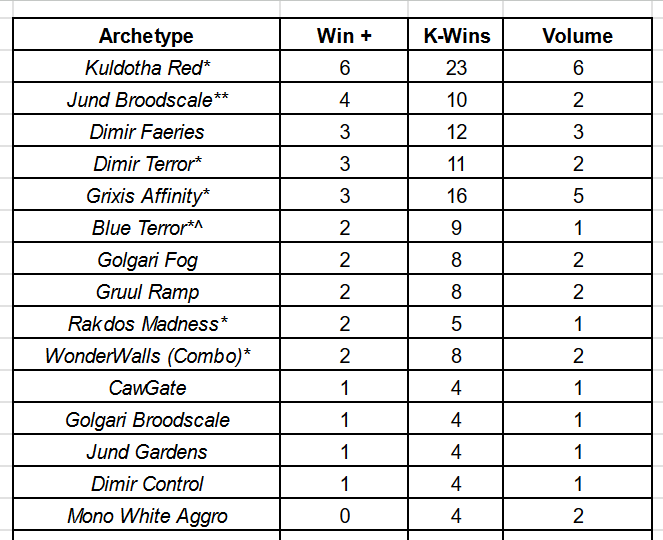 | Archetype | Win + | K-Wins | Volume |
|---|---|---|---|
| Kuldotha Red* | 6 | 23 | 6 |
| Jund Broodscale** | 4 | 10 | 2 |
| Dimir Faeries | 3 | 12 | 3 |
| Dimir Terror* | 3 | 11 | 2 |
| Grixis Affinity* | 3 | 16 | 5 |
| Blue Terror*^ | 2 | 9 | 1 |
| Golgari Fog | 2 | 8 | 2 |
| Gruul Ramp | 2 | 8 | 2 |
| Rakdos Madness* | 2 | 5 | 1 |
| WonderWalls (Combo)* | 2 | 8 | 2 |
| CawGate | 1 | 4 | 1 |
| Golgari Broodscale | 1 | 4 | 1 |
| Jund Gardens | 1 | 4 | 1 |
| Dimir Control | 1 | 4 | 1 |
| Mono White Aggro | 0 | 4 | 2 |